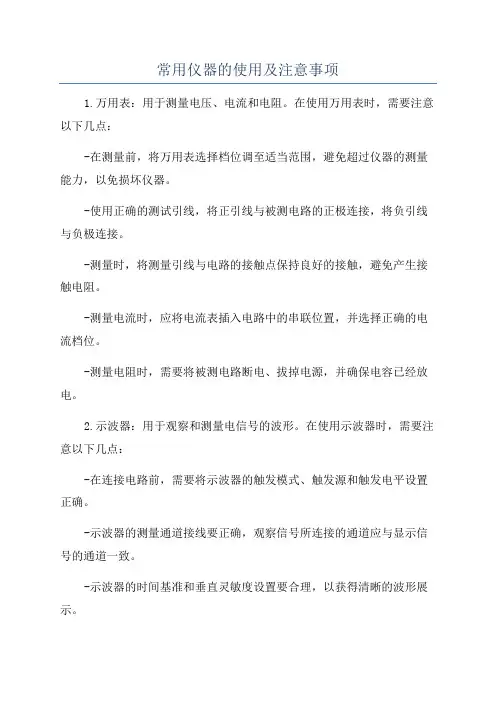 常用仪器的使用及注意事项

1.万用表：用于测量电压、电流和电阻。在使用万用表时，需要注意以下几点：

-在测量前，将万用表选择档位调至适当范围，避免超过仪器的测量能力，以免损坏仪器。

-使用正确的测试引线，将正引线与被测电路的正极连接，将负引线与负极连接。

-测量时，将测量引线与电路的接触点保持良好的接触，避免产生接触电阻。

-测量电流时，应将电流表插入电路中的串联位置，并选择正确的电流档位。

-测量电阻时，需要将被测电路断电、拔掉电源，并确保电容已经放电。

2.示波器：用于观察和测量电信号的波形。在使用示波器时，需要注意以下几点：

-在连接电路前，需要将示波器的触发模式、触发源和触发电平设置正确。

-示波器的测量通道接线要正确，观察信号所连接的通道应与显示信号的通道一致。

-示波器的时间基准和垂直灵敏度设置要合理，以获得清晰的波形展示。